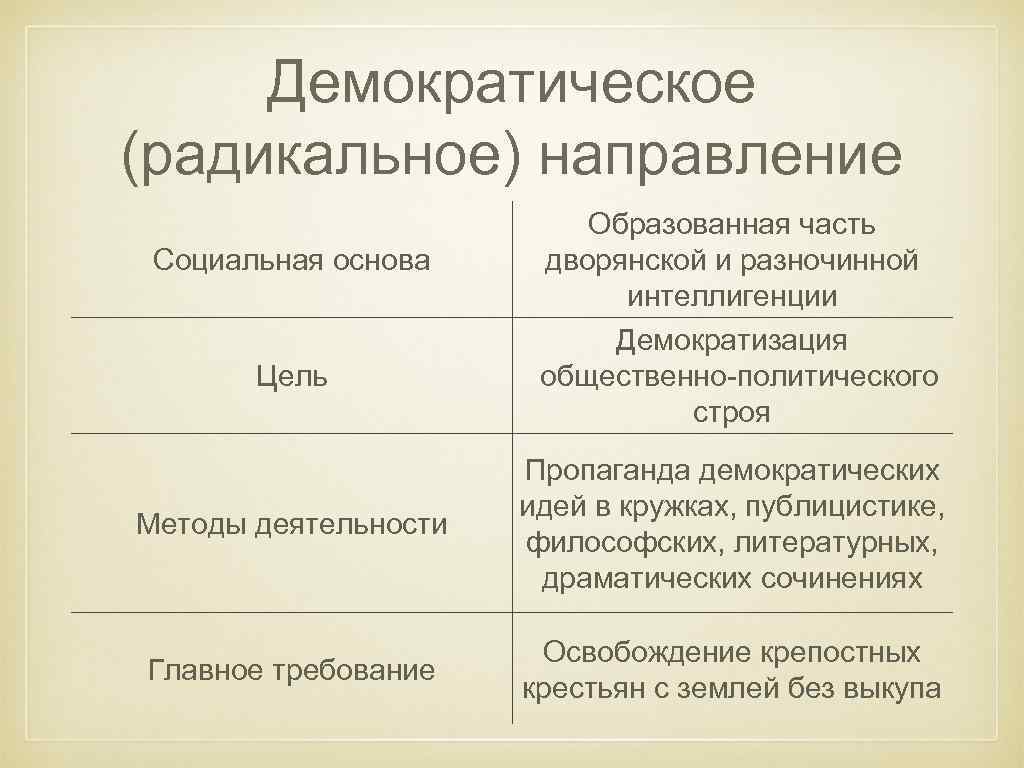 Демократическое (радикальное) направление

| | |
|---|---|
| Социальная основа | Образованная часть дворянской и разночинной интеллигенции |
| Цель | Демократизация общественно-политического строя |
| Методы деятельности | Пропаганда демократических идей в кружках, публицистике, философских, литературных, драматических сочинениях |
| Главное требование | Освобождение крепостных крестьян с землей без выкупа |